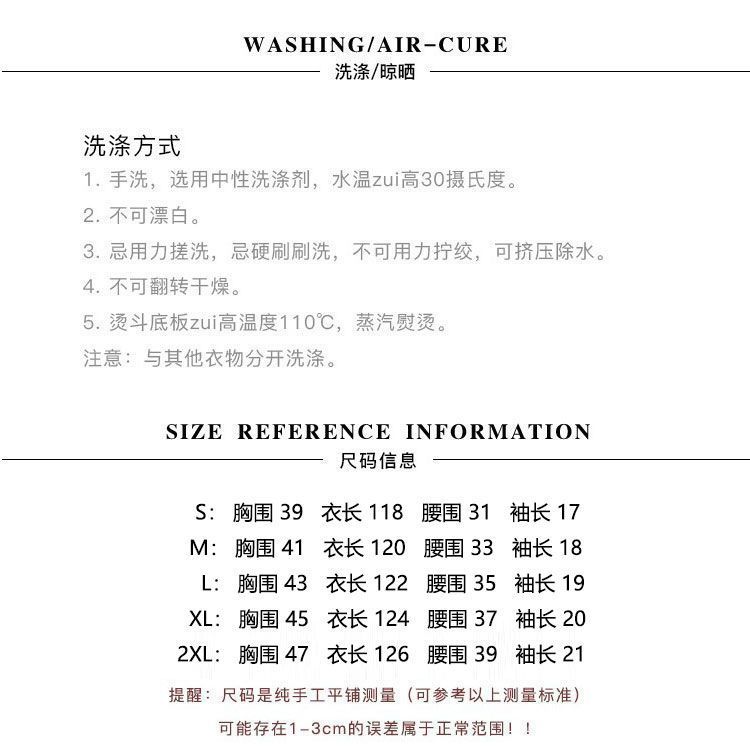 WASHING/AIR-CURE
洗涤/晾晒

洗涤方式
1. 手洗，选用中性洗涤剂，水温zui高30摄氏度。
2. 不可漂白。
3. 忌用力搓洗，忌硬刷刷洗，不可用力拧绞，可挤压除水。
4. 不可翻转干燥。
5. 烫斗底板zui高温度110℃，蒸汽熨烫。
注意：与其他衣物分开洗涤。

SIZE REFERENCE INFORMATION
尺码信息

S: 胸围 39 衣长 118 腰围 31 袖长 17
M: 胸围 41 衣长 120 腰围 33 袖长 18
L: 胸围 43 衣长 122 腰围 35 袖长 19
XL: 胸围 45 衣长 124 腰围 37 袖长 20
2XL: 胸围 47 衣长 126 腰围 39 袖长 21

提醒：尺码是纯手工平铺测量（可参考以上测量标准）
可能存在1-3cm的误差属于正常范围！！